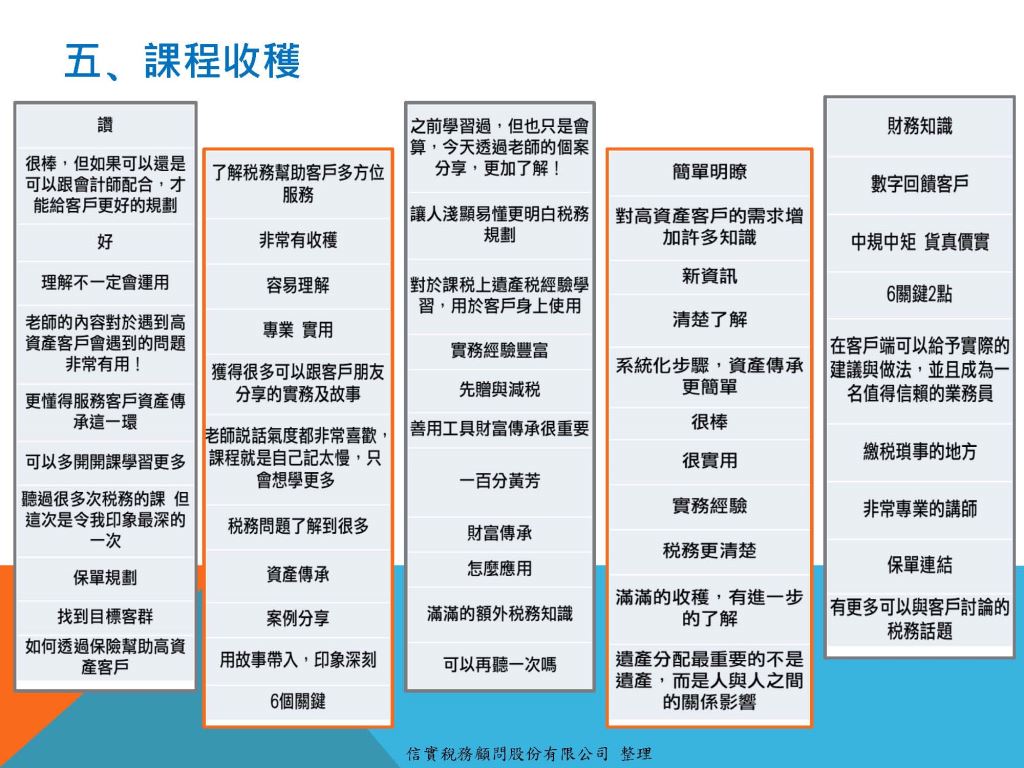 五、課程收穫

讚

很棒，但如果可以還是可以跟會計師配合，才能給客戶更好的規劃

好

理解不一定會運用

老師的內容對於遇到高資產客戶會遇到的問題非常有用！

更懂得服務客戶資產傳承這一環

可以多開開課學習更多

聽過很多次稅務的課 但這次是令我印象最深的一次

保單規劃

找到目標客群

如何透過保險幫助高資產客戶

了解稅務幫助客戶多方位服務

非常有收穫

容易理解

專業 實用

獲得很多可以跟客戶朋友分享的實務及故事

老師說話氣度都非常喜歡，課程就是自己記太慢，只會想學更多

稅務問題了解到很多

資產傳承

案例分享

用故事帶入，印象深刻

6個關鍵

之前學習過，但也只是會算，今天透過老師的個案分享，更加了解！

讓人淺顯易懂更明白稅務規劃

對於課稅上遺產稅經驗學習，用於客戶身上使用

實務經驗豐富

先贈與減稅

善用工具財富傳承很重要

一百分黃芳

財富傳承

怎麼應用

滿滿的額外稅務知識

可以再聽一次嗎

簡單明瞭

對高資產客戶的需求增加許多知識

新資訊

清楚了解

系統化步驟，資產傳承更簡單

很棒

很實用

實務經驗

稅務更清楚

滿滿的收穫，有進一步的了解

遺產分配最重要的不是遺產，而是人與人之間的關係影響

財務知識

數字回饋客戶

中規中矩 貨真價實

6關鍵2點

在客戶端可以給予實際的建議與做法，並且成為一名值得信賴的業務員

繳稅瑣事的地方

非常專業的講師

保單連結

有更多可以與客戶討論的稅務話題

信實稅務顧問股份有限公司 整理